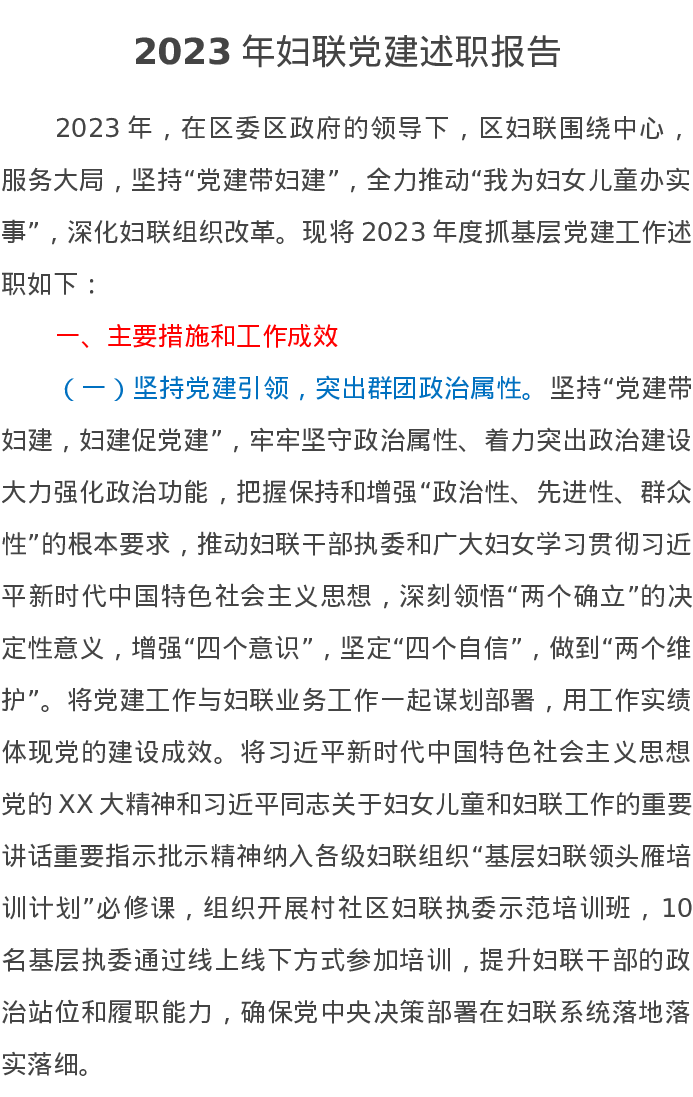 2023年妇联党建述职报告

2023年，在区委区政府的领导下，区妇联围绕中心，服务大局，坚持“党建带妇建”，全力推动“我为妇女儿童办实事”，深化妇联组织改革。现将2023年度抓基层党建工作述职如下：

一、主要措施和工作成效

（一）坚持党建引领，突出群团政治属性。坚持“党建带妇建，妇建促党建”，牢牢坚守政治属性、着力突出政治建设大力强化政治功能，把握保持和增强“政治性、先进性、群众性”的根本要求，推动妇联干部执委和广大妇女学习贯彻习近平新时代中国特色社会主义思想，深刻领悟“两个确立”的决定性意义，增强“四个意识”，坚定“四个自信”，做到“两个维护”。将党建工作与妇联业务工作一起谋划部署，用工作实绩体现党的建设成效。将习近平新时代中国特色社会主义思想党的XX大精神和习近平同志关于妇女儿童和妇联工作的重要讲话重要指示批示精神纳入各级妇联组织“基层妇联领头雁培训计划”必修课，组织开展村社区妇联执委示范培训班，10名基层执委通过线上线下方式参加培训，提升妇联干部的政治站位和履职能力，确保党中央决策部署在妇联系统落地落实落细。